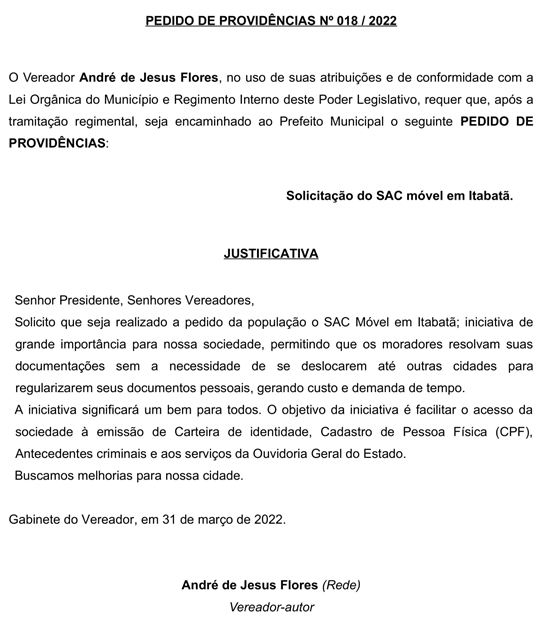 PEDIDO DE PROVIDÊNCIAS Nº 018 / 2022

O Vereador André de Jesus Flores, no uso de suas atribuições e de conformidade com a Lei Orgânica do Município e Regimento Interno deste Poder Legislativo, requer que, após a tramitação regimental, seja encaminhado ao Prefeito Municipal o seguinte PEDIDO DE PROVIDÊNCIAS:

Solicitação do SAC móvel em Itabatã.

JUSTIFICATIVA

Senhor Presidente, Senhores Vereadores,
Solicito que seja realizado a pedido da população o SAC Móvel em Itabatã; iniciativa de grande importância para nossa sociedade, permitindo que os moradores resolvam suas documentações sem a necessidade de se deslocarem até outras cidades para regularizarem seus documentos pessoais, gerando custo e demanda de tempo.
A iniciativa significará um bem para todos. O objetivo da iniciativa é facilitar o acesso da sociedade à emissão de Carteira de identidade, Cadastro de Pessoa Física (CPF), Antecedentes criminais e aos serviços da Ouvidoria Geral do Estado.
Buscamos melhorias para nossa cidade.

Gabinete do Vereador, em 31 de março de 2022.

André de Jesus Flores (Rede)
Vereador-autor